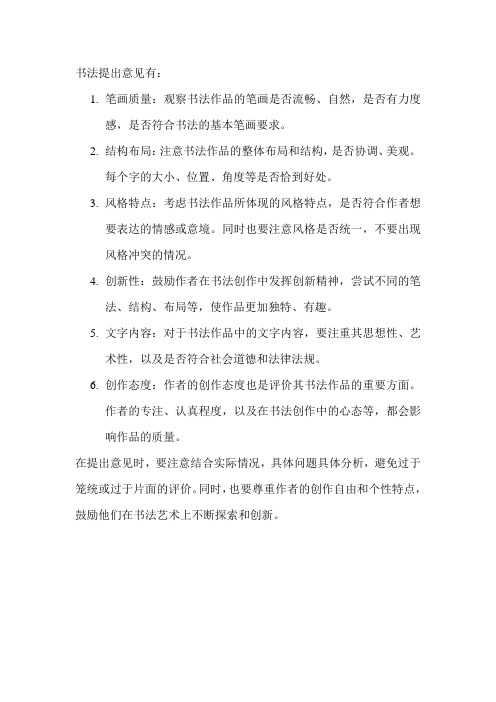 书法提出意见有：

1. 笔画质量：观察书法作品的笔画是否流畅、自然，是否有力度感，是否符合书法的基本笔画要求。

2. 结构布局：注意书法作品的整体布局和结构，是否协调、美观。每个字的大小、位置、角度等是否恰到好处。

3. 风格特点：考虑书法作品所体现的风格特点，是否符合作者想要表达的情感或意境。同时也要注意风格是否统一，不要出现风格冲突的情况。

4. 创新性：鼓励作者在书法创作中发挥创新精神，尝试不同的笔法、结构、布局等，使作品更加独特、有趣。

5. 文字内容：对于书法作品中的文字内容，要注重其思想性、艺术性，以及是否符合社会道德和法律法规。

6. 创作态度：作者的创作态度也是评价其书法作品的重要方面。作者的专注、认真程度，以及在书法创作中的心态等，都会影响作品的质量。

在提出意见时，要注意结合实际情况，具体问题具体分析，避免过于笼统或过于片面的评价。同时，也要尊重作者的创作自由和个性特点，鼓励他们在书法艺术上不断探索和创新。